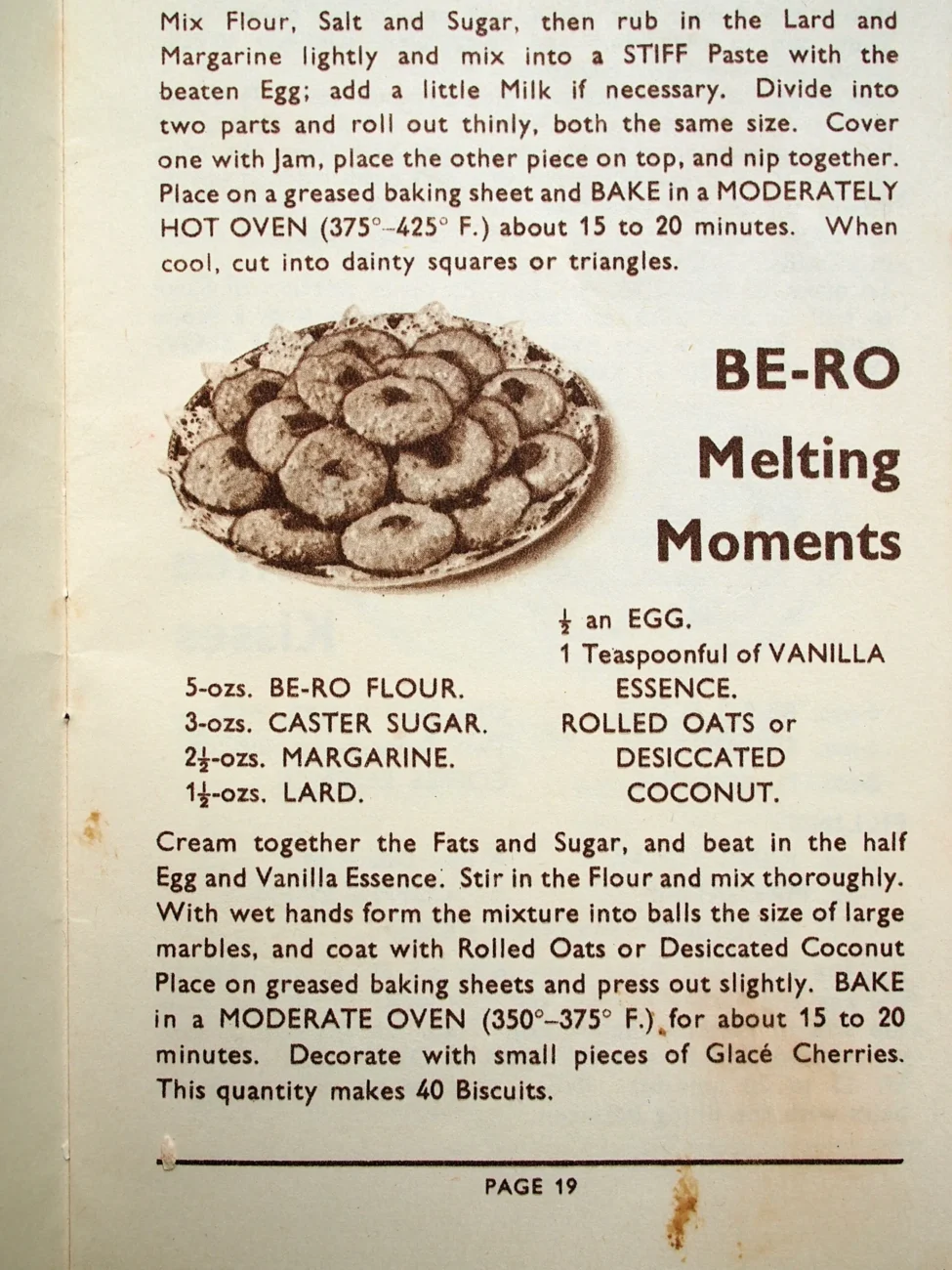 Mix Flour, Salt and Sugar, then rub in the Lard and Margarine lightly and mix into a STIFF Paste with the beaten Egg; add a little Milk if necessary. Divide into two parts and roll out thinly, both the same size. Cover one with Jam, place the other piece on top, and nip together. Place on a greased baking sheet and BAKE in a MODERATELY HOT OVEN (375°–425° F.) about 15 to 20 minutes. When cool, cut into dainty squares or triangles.

BE-RO Melting Moments

5-ozs. BE-RO FLOUR.
3-ozs. CASTER SUGAR.
$2\frac{1}{2}$-ozs. MARGARINE.
$1\frac{1}{2}$-ozs. LARD.

$\frac{1}{2}$ an EGG.
1 Teaspoonful of VANILLA ESSENCE.
ROLLED OATS or DESICCATED COCONUT.

Cream together the Fats and Sugar, and beat in the half Egg and Vanilla Essence. Stir in the Flour and mix thoroughly. With wet hands form the mixture into balls the size of large marbles, and coat with Rolled Oats or Desiccated Coconut Place on greased baking sheets and press out slightly. BAKE in a MODERATE OVEN (350°–375° F.) for about 15 to 20 minutes. Decorate with small pieces of Glacé Cherries. This quantity makes 40 Biscuits.

PAGE 19